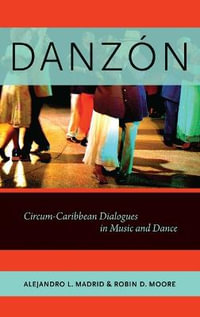 DANZÓN

Circum-Caribbean Dialogues in Music and Dance

ALEJANDRO L. MADRID & ROBIN D. MOORE